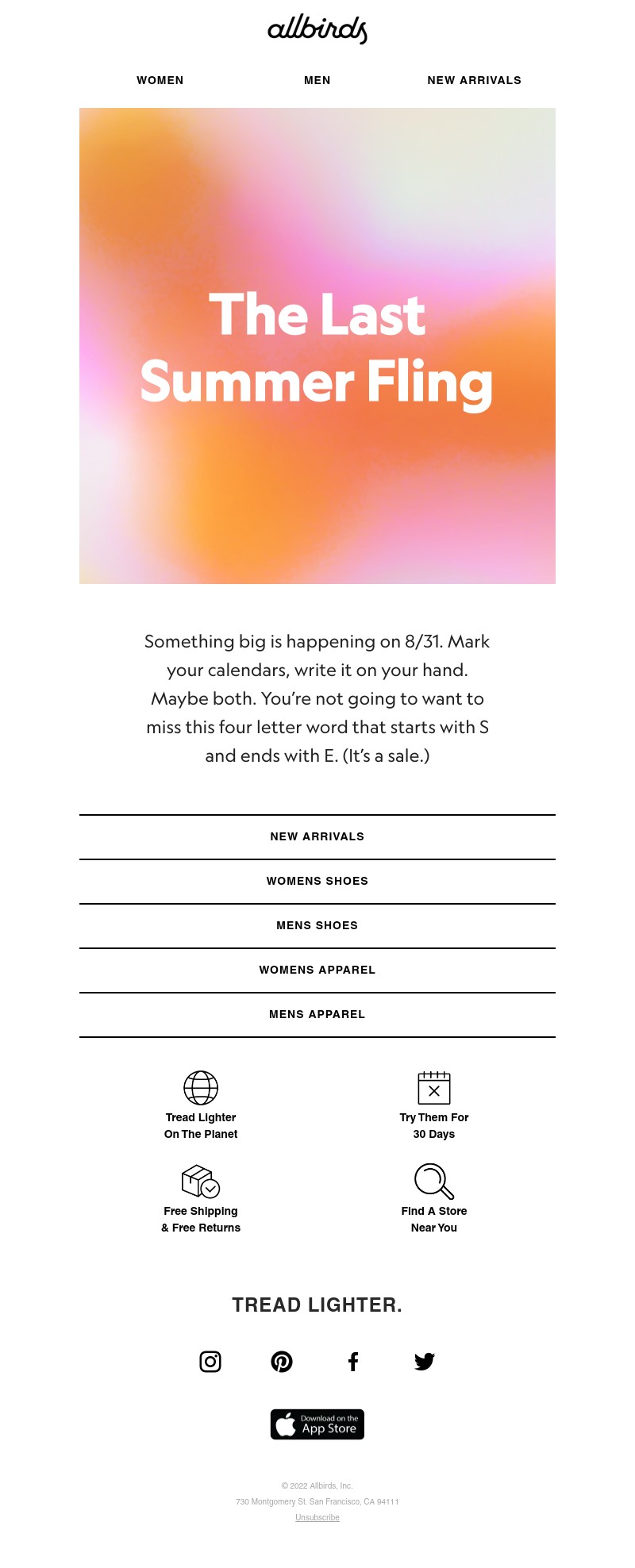 allbirds

WOMEN MEN NEW ARRIVALS

The Last Summer Fling

Something big is happening on 8/31. Mark your calendars, write it on your hand. Maybe both. You're not going to want to miss this four letter word that starts with S and ends with E. (It's a sale.)

NEW ARRIVALS

WOMENS SHOES

MENS SHOES

WOMENS APPAREL

MENS APPAREL

Tread Lighter On The Planet

Try Them For 30 Days

Free Shipping & Free Returns

Find A Store Near You

TREAD LIGHTER.

Download on the App Store

© 2022 Allbirds, Inc.

730 Montgomery St. San Francisco, CA 94111

Unsubscribe